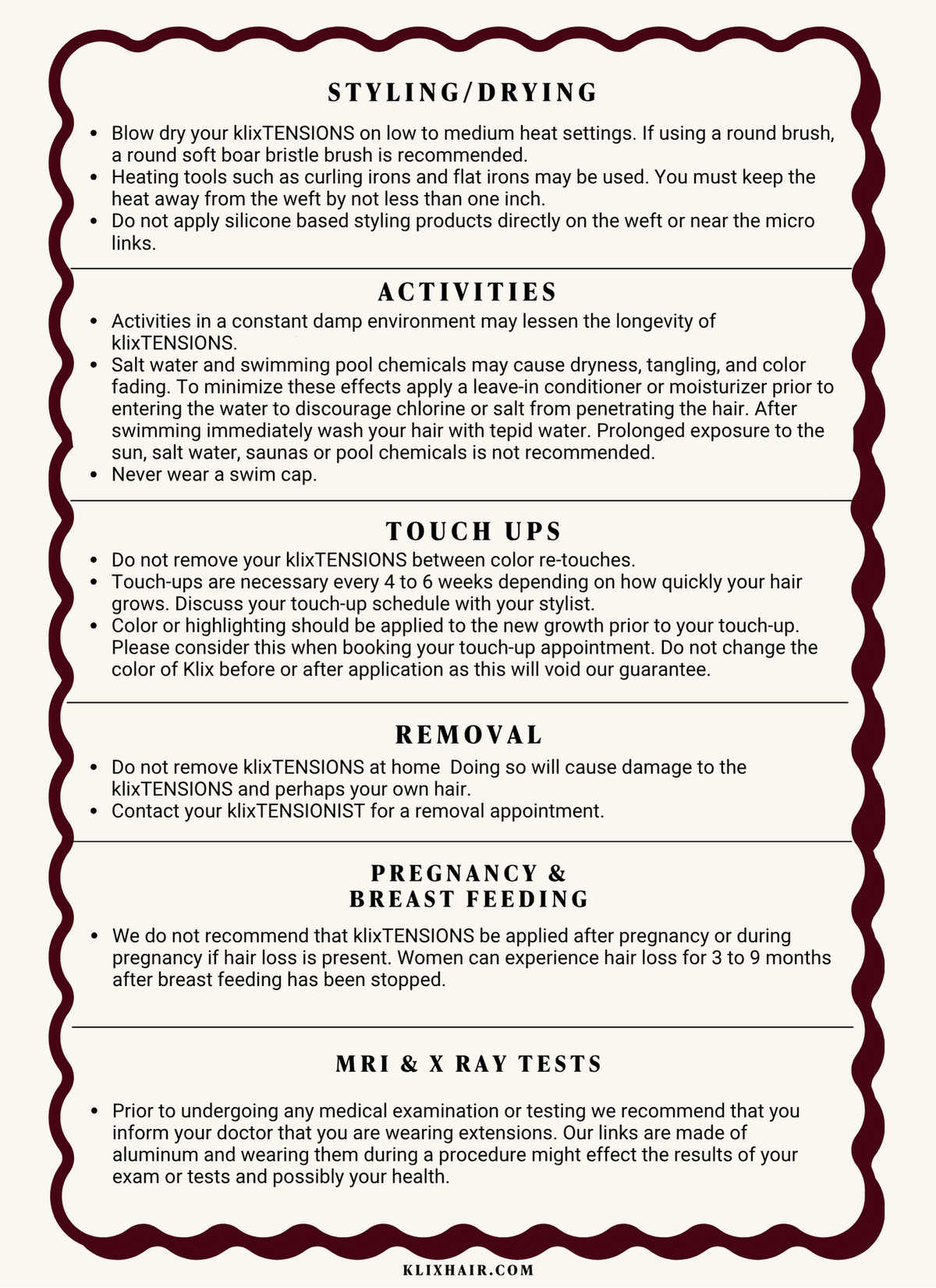 STYLING/DRYING

• Blow dry your klixTENSIONS on low to medium heat settings. If using a round brush, a round soft boar bristle brush is recommended.
• Heating tools such as curling irons and flat irons may be used. You must keep the heat away from the weft by not less than one inch.
• Do not apply silicone based styling products directly on the weft or near the micro links.

ACTIVITIES

• Activities in a constant damp environment may lessen the longevity of klixTENSIONS.
• Salt water and swimming pool chemicals may cause dryness, tangling, and color fading. To minimize these effects apply a leave-in conditioner or moisturizer prior to entering the water to discourage chlorine or salt from penetrating the hair. After swimming immediately wash your hair with tepid water. Prolonged exposure to the sun, salt water, saunas or pool chemicals is not recommended.
• Never wear a swim cap.

TOUCH UPS

• Do not remove your klixTENSIONS between color re-touches.
• Touch-ups are necessary every 4 to 6 weeks depending on how quickly your hair grows. Discuss your touch-up schedule with your stylist.
• Color or highlighting should be applied to the new growth prior to your touch-up. Please consider this when booking your touch-up appointment. Do not change the color of Klix before or after application as this will void our guarantee.

REMOVAL

• Do not remove klixTENSIONS at home  Doing so will cause damage to the klixTENSIONS and perhaps your own hair.
• Contact your klixTENSIONIST for a removal appointment.

PREGNANCY & BREAST FEEDING

• We do not recommend that klixTENSIONS be applied after pregnancy or during pregnancy if hair loss is present. Women can experience hair loss for 3 to 9 months after breast feeding has been stopped.

MRI & X RAY TESTS

• Prior to undergoing any medical examination or testing we recommend that you inform your doctor that you are wearing extensions. Our links are made of aluminum and wearing them during a procedure might effect the results of your exam or tests and possibly your health.

KLIXHAIR.COM